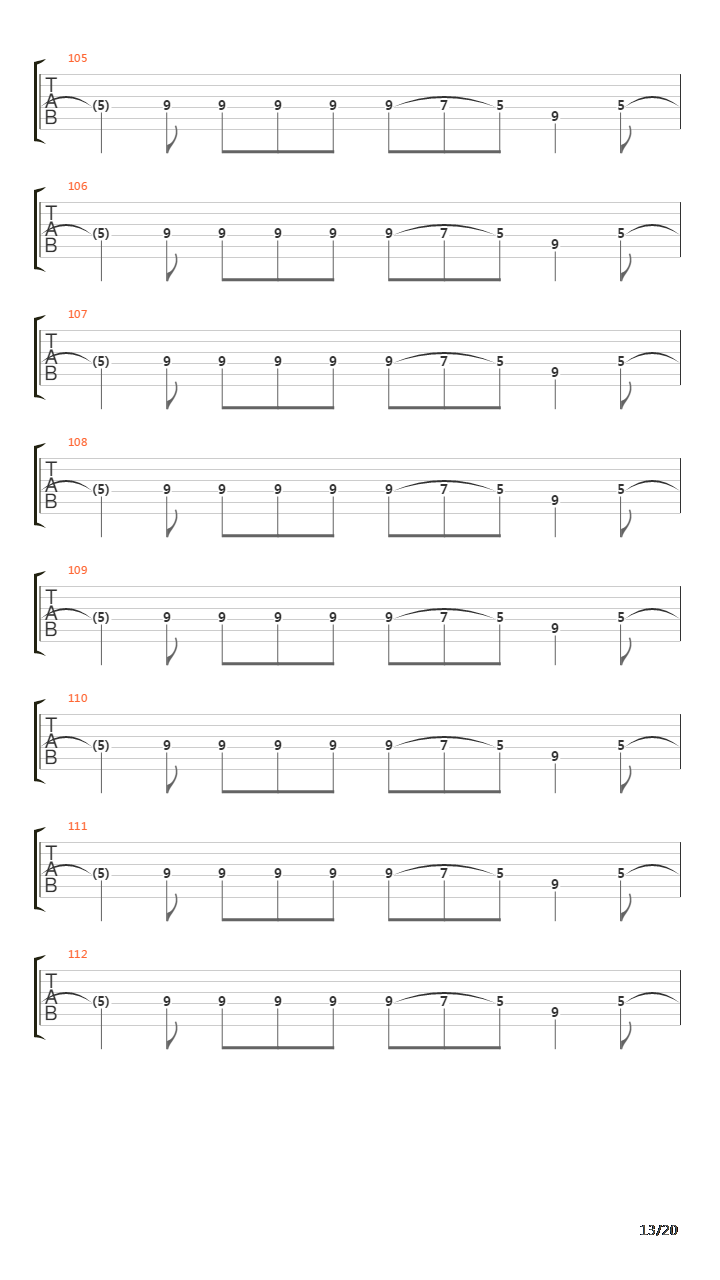 105
T
A
B
(5) 9 9 9 9 9 7 5 9 5

106
T
A
B
(5) 9 9 9 9 9 7 5 9 5

107
T
A
B
(5) 9 9 9 9 9 7 5 9 5

108
T
A
B
(5) 9 9 9 9 9 7 5 9 5

109
T
A
B
(5) 9 9 9 9 9 7 5 9 5

110
T
A
B
(5) 9 9 9 9 9 7 5 9 5

111
T
A
B
(5) 9 9 9 9 9 7 5 9 5

112
T
A
B
(5) 9 9 9 9 9 7 5 9 5

13/20